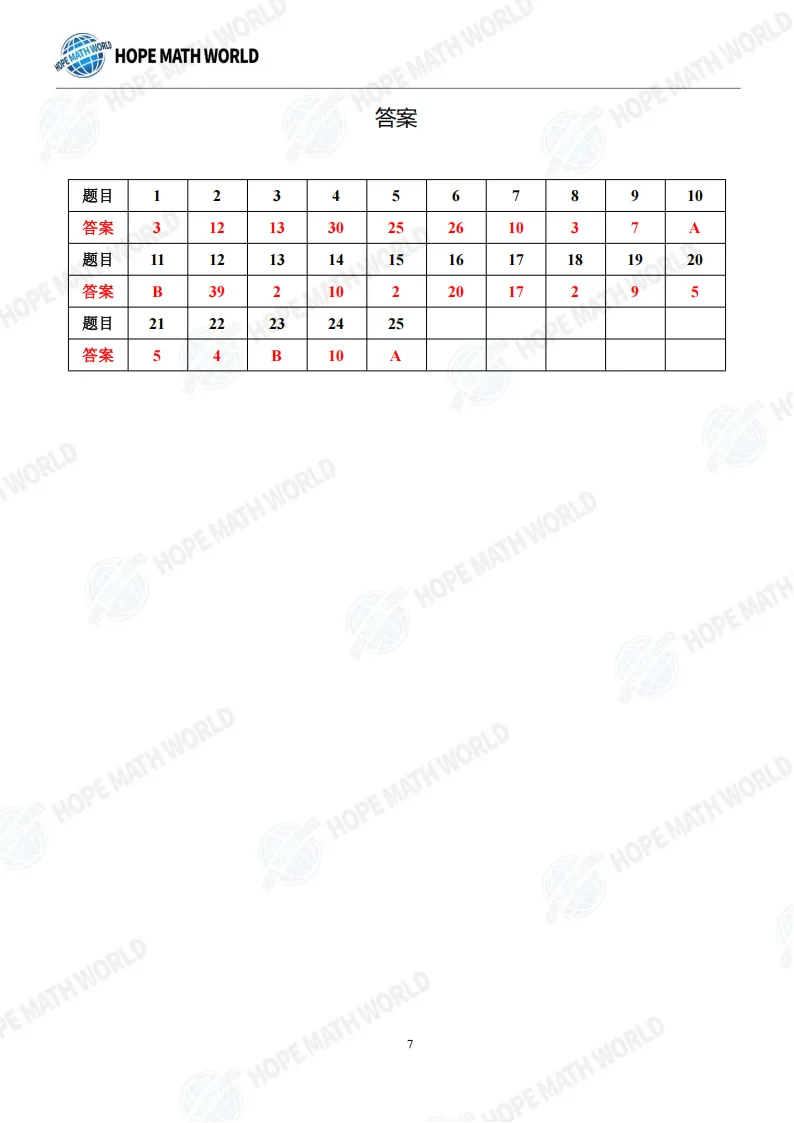 HOPE MATH WORLD

答案

| 题目 | 1 | 2 | 3 | 4 | 5 | 6 | 7 | 8 | 9 | 10 |
|---|---|---|---|---|---|---|---|---|---|---|
| 答案 | 3 | 12 | 13 | 30 | 25 | 26 | 10 | 3 | 7 | A |
| 题目 | 11 | 12 | 13 | 14 | 15 | 16 | 17 | 18 | 19 | 20 |
| 答案 | B | 39 | 2 | 10 | 2 | 20 | 17 | 2 | 9 | 5 |
| 题目 | 21 | 22 | 23 | 24 | 25 | | | | | |
| 答案 | 5 | 4 | B | 10 | A | | | | | |

7

HOPE MATH WORLD